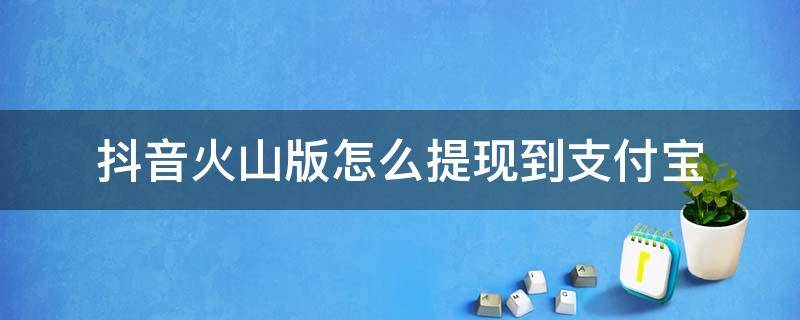 抖音火山版怎么提现到支付宝